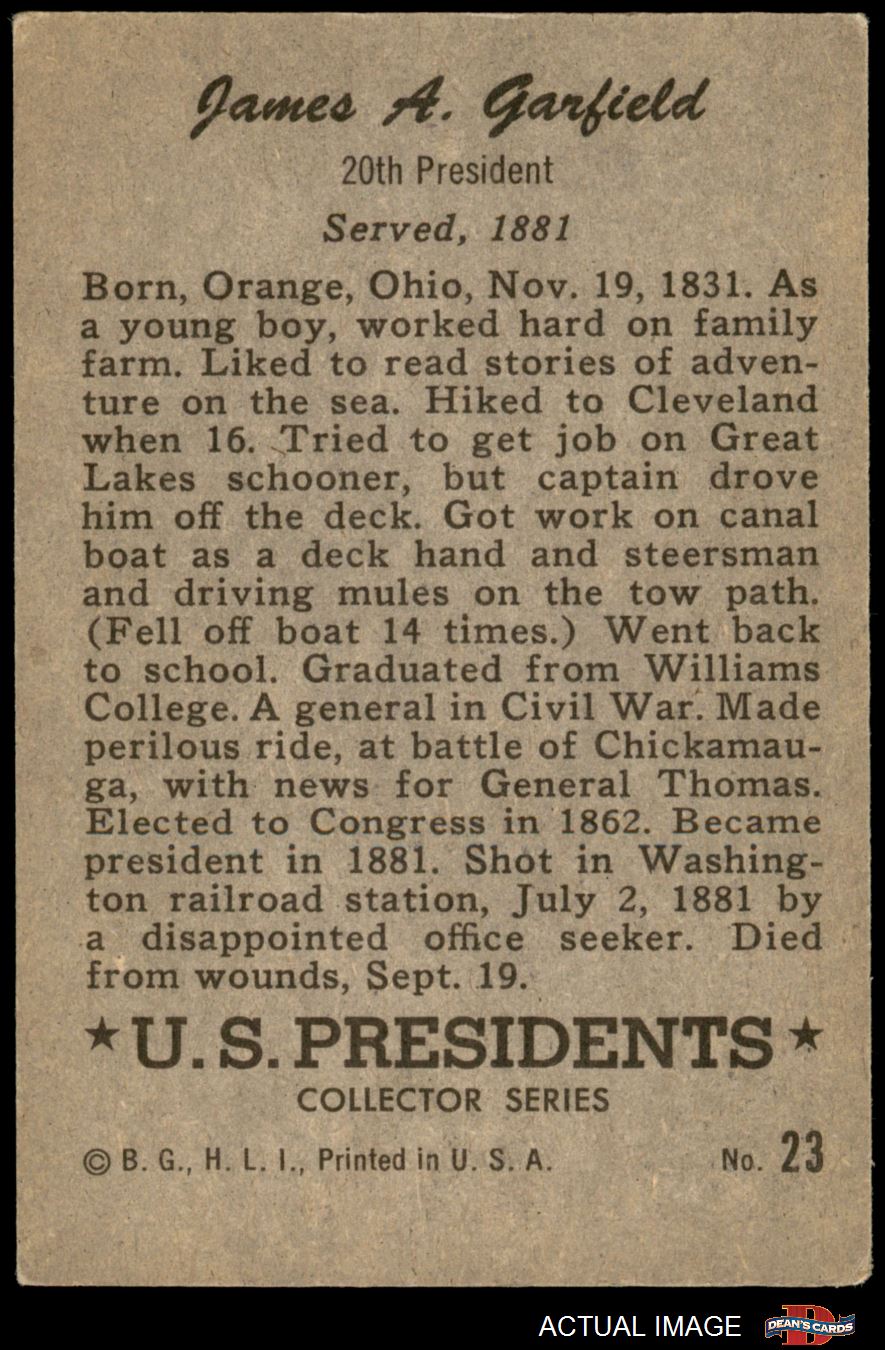 James A. Garfield

20th President

Served, 1881

Born, Orange, Ohio, Nov. 19, 1831. As a young boy, worked hard on family farm. Liked to read stories of adventure on the sea. Hiked to Cleveland when 16. Tried to get job on Great Lakes schooner, but captain drove him off the deck. Got work on canal boat as a deck hand and steersman and driving mules on the tow path. (Fell off boat 14 times.) Went back to school. Graduated from Williams College. A general in Civil War. Made perilous ride, at battle of Chickamauga, with news for General Thomas. Elected to Congress in 1862. Became president in 1881. Shot in Washington railroad station, July 2, 1881 by a disappointed office seeker. Died from wounds, Sept. 19.

★U.S. PRESIDENTS★

COLLECTOR SERIES

© B. G., H. L. I., Printed in U. S. A.

No. 23

ACTUAL IMAGE

DEAN'S CARDS